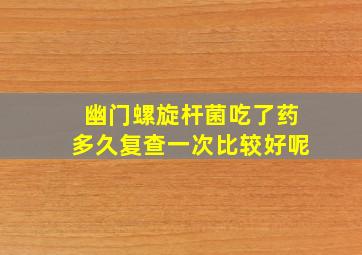 幽门螺旋杆菌吃了药
多久复查一次比较好呢